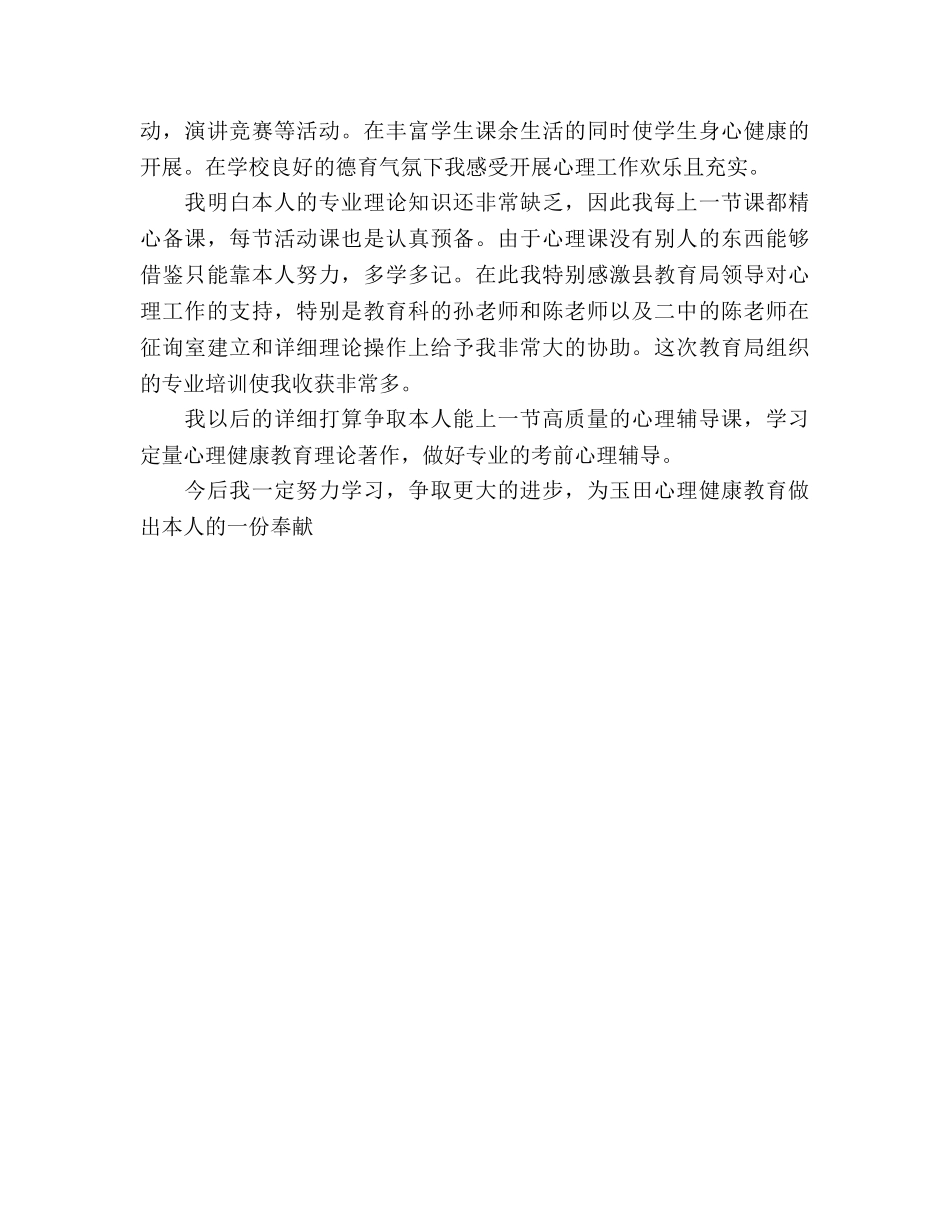 动，演讲竞赛等活动。在丰富学生课余生活的同时使学生身心健康的开展。在学校良好的德育气氛下我感受开展心理工作欢乐且充实。

我明白本人的专业理论知识还非常缺乏，因此我每上一节课都精心备课，每节活动课也是认真预备。由于心理课没有别人的东西能够借鉴只能靠本人努力，多学多记。在此我特别感激县教育局领导对心理工作的支持，特别是教育科的孙老师和陈老师以及二中的陈老师在征询室建立和详细理论操作上给予我非常大的协助。这次教育局组织的专业培训使我收获非常多。

我以后的详细打算争取本人能上一节高质量的心理辅导课，学习定量心理健康教育理论著作，做好专业的考前心理辅导。

今后我一定努力学习，争取更大的进步，为玉田心理健康教育做出本人的一份奉献